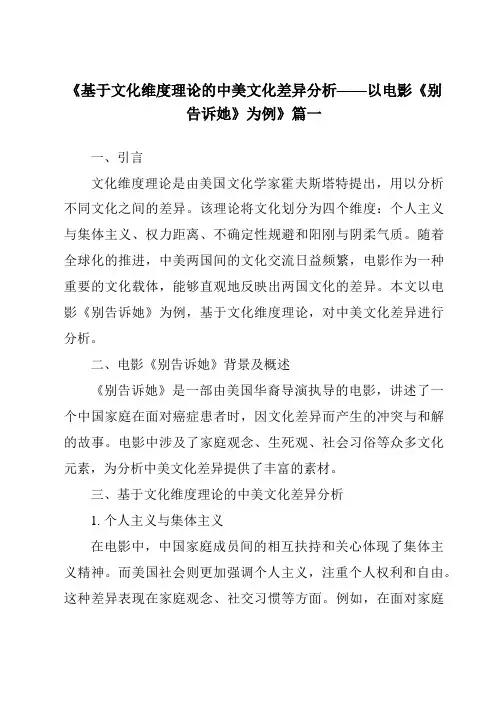 《基于文化维度理论的中美文化差异分析——以电影《别告诉她》为例》篇一

一、引言

文化维度理论是由美国文化学家霍夫斯塔特提出，用以分析不同文化之间的差异。该理论将文化划分为四个维度：个人主义与集体主义、权力距离、不确定性规避和阳刚与阴柔气质。随着全球化的推进，中美两国间的文化交流日益频繁，电影作为一种重要的文化载体，能够直观地反映出两国文化的差异。本文以电影《别告诉她》为例，基于文化维度理论，对中美文化差异进行分析。

二、电影《别告诉她》背景及概述

《别告诉她》是一部由美国华裔导演执导的电影，讲述了一个中国家庭在面对癌症患者时，因文化差异而产生的冲突与和解的故事。电影中涉及了家庭观念、生死观、社会习俗等众多文化元素，为分析中美文化差异提供了丰富的素材。

三、基于文化维度理论的中美文化差异分析

1. 个人主义与集体主义

在电影中，中国家庭成员间的相互扶持和关心体现了集体主义精神。而美国社会则更加强调个人主义，注重个人权利和自由。这种差异表现在家庭观念、社交习惯等方面。例如，在面对家庭